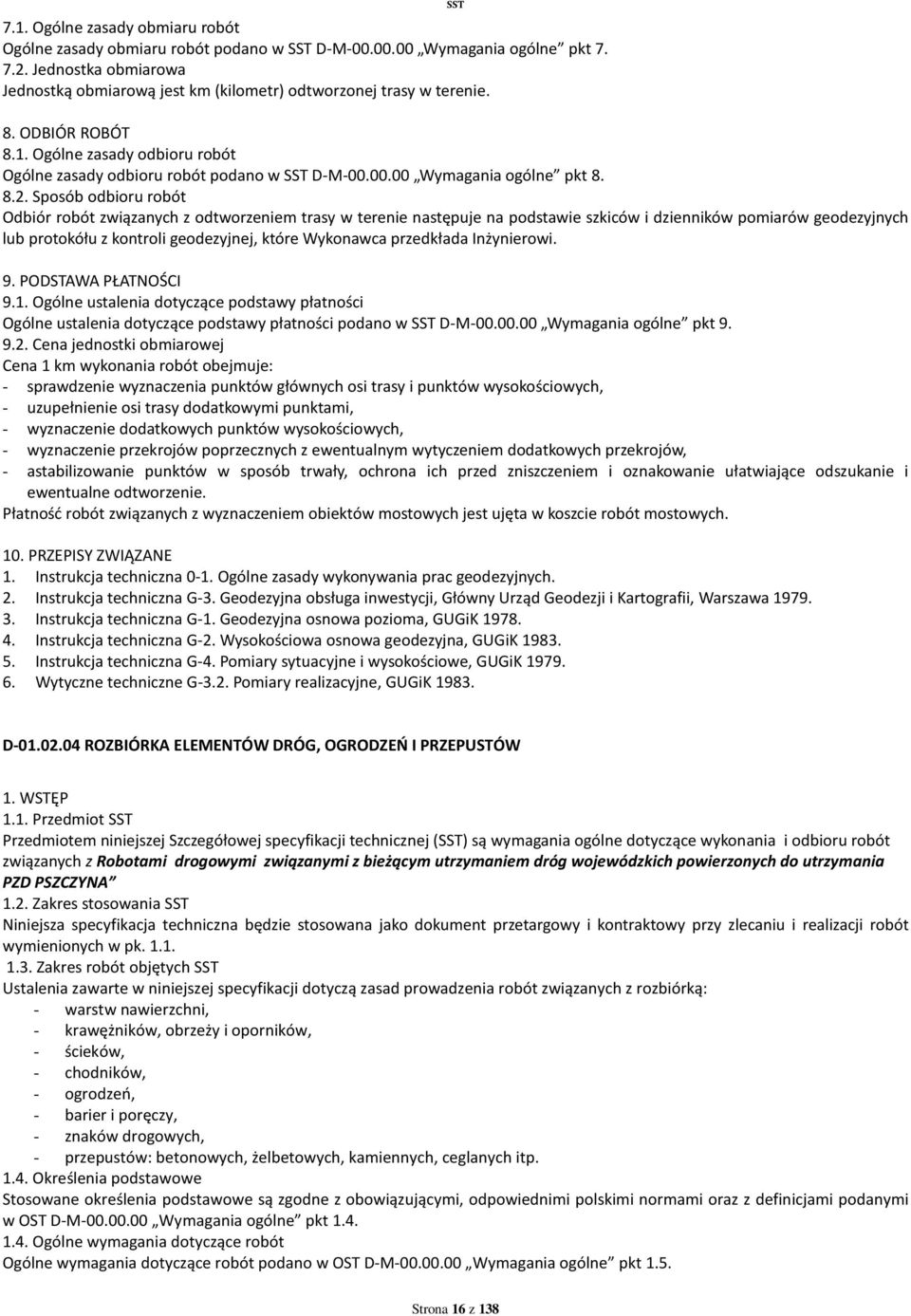 SST

7.1. Ogólne zasady obmiaru robót
Ogólne zasady obmiaru robót podano w SST D-M-00.00.00 „Wymagania ogólne” pkt 7.
7.2. Jednostka obmiarowa
Jednostką obmiarową jest km (kilometr) odtworzonej trasy w terenie.

8. ODBIÓR ROBÓT
8.1. Ogólne zasady odbioru robót
Ogólne zasady odbioru robót podano w SST D-M-00.00.00 „Wymagania ogólne” pkt 8.
8.2. Sposób odbioru robót
Odbiór robót związanych z odtworzeniem trasy w terenie następuje na podstawie szkiców i dzienników pomiarów geodezyjnych lub protokółu z kontroli geodezyjnej, które Wykonawca przedkłada Inżynierowi.

9. PODSTAWA PŁATNOŚCI
9.1. Ogólne ustalenia dotyczące podstawy płatności
Ogólne ustalenia dotyczące podstawy płatności podano w SST D-M-00.00.00 „Wymagania ogólne” pkt 9.
9.2. Cena jednostki obmiarowej
Cena 1 km wykonania robót obejmuje:
- sprawdzenie wyznaczenia punktów głównych osi trasy i punktów wysokościowych,
- uzupełnienie osi trasy dodatkowymi punktami,
- wyznaczenie dodatkowych punktów wysokościowych,
- wyznaczenie przekrojów poprzecznych z ewentualnym wytyczeniem dodatkowych przekrojów,
- astabilizowanie punktów w sposób trwały, ochrona ich przed zniszczeniem i oznakowanie ułatwiające odszukanie i ewentualne odtworzenie.
Płatność robót związanych z wyznaczeniem obiektów mostowych jest ujęta w koszcie robót mostowych.

10. PRZEPISY ZWIĄZANE
1. Instrukcja techniczna 0-1. Ogólne zasady wykonywania prac geodezyjnych.
2. Instrukcja techniczna G-3. Geodezyjna obsługa inwestycji, Główny Urząd Geodezji i Kartografii, Warszawa 1979.
3. Instrukcja techniczna G-1. Geodezyjna osnowa pozioma, GUGiK 1978.
4. Instrukcja techniczna G-2. Wysokościowa osnowa geodezyjna, GUGiK 1983.
5. Instrukcja techniczna G-4. Pomiary sytuacyjne i wysokościowe, GUGiK 1979.
6. Wytyczne techniczne G-3.2. Pomiary realizacyjne, GUGiK 1983.

D-01.02.04 ROZBIÓRKA ELEMENTÓW DRÓG, OGRODZEŃ I PRZEPUSTÓW

1. WSTĘP
1.1. Przedmiot SST
Przedmiotem niniejszej Szczegółowej specyfikacji technicznej (SST) są wymagania ogólne dotyczące wykonania i odbioru robót związanych z Robotami drogowymi związanymi z bieżącym utrzymaniem dróg wojewódzkich powierzonych do utrzymania PZD PSZCZYNA”
1.2. Zakres stosowania SST
Niniejsza specyfikacja techniczna będzie stosowana jako dokument przetargowy i kontraktowy przy zlecaniu i realizacji robót wymienionych w pk. 1.1.
1.3. Zakres robót objętych SST
Ustalenia zawarte w niniejszej specyfikacji dotyczą zasad prowadzenia robót związanych z rozbiórką:
- warstw nawierzchni,
- krawężników, obrzeży i oporników,
- ścieków,
- chodników,
- ogrodzeń,
- barier i poręczy,
- znaków drogowych,
- przepustów: betonowych, żelbetowych, kamiennych, ceglanych itp.
1.4. Określenia podstawowe
Stosowane określenia podstawowe są zgodne z obowiązującymi, odpowiednimi polskimi normami oraz z definicjami podanymi w OST D-M-00.00.00 „Wymagania ogólne” pkt 1.4.
1.4. Ogólne wymagania dotyczące robót
Ogólne wymagania dotyczące robót podano w OST D-M-00.00.00 „Wymagania ogólne” pkt 1.5.

Strona 16 z 138